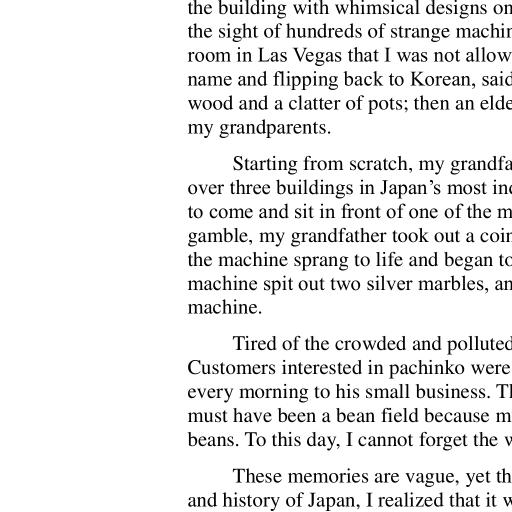 the building with whimsical designs on
the sight of hundreds of strange machin
room in Las Vegas that I was not allow
name and flipping back to Korean, said
wood and a clatter of pots; then an elde
my grandparents.

Starting from scratch, my grandfa
over three buildings in Japan's most ind
to come and sit in front of one of the m
gamble, my grandfather took out a coin
the machine sprang to life and began to
machine spit out two silver marbles, an
machine.

Tired of the crowded and polluted
Customers interested in pachinko were
every morning to his small business. Th
must have been a bean field because m
beans. To this day, I cannot forget the w

These memories are vague, yet th
and history of Japan, I realized that it w